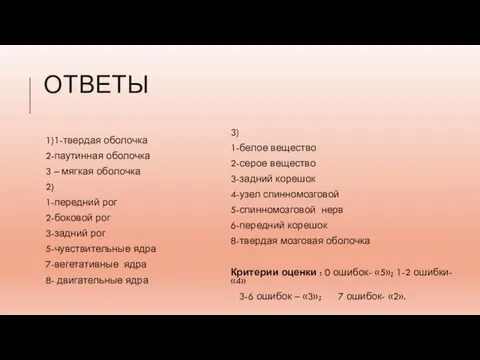 ОТВЕТЫ

1)1-твердая оболочка
2-паутинная оболочка
3 – мягкая оболочка
2)
1-передний рог
2-боковой рог
3-задний рог
5-чувствительные ядра
7-вегетативные ядра
8- двигательные ядра

3)
1-белое вещество
2-серое вещество
3-задний корешок
4-узел спинномозговой
5-спинномозговой нерв
6-передний корешок
8-твердая мозговая оболочка

Критерии оценки : 0 ошибок- «5»; 1-2 ошибки- «4»
3-6 ошибок – «3»; 7 ошибок- «2».